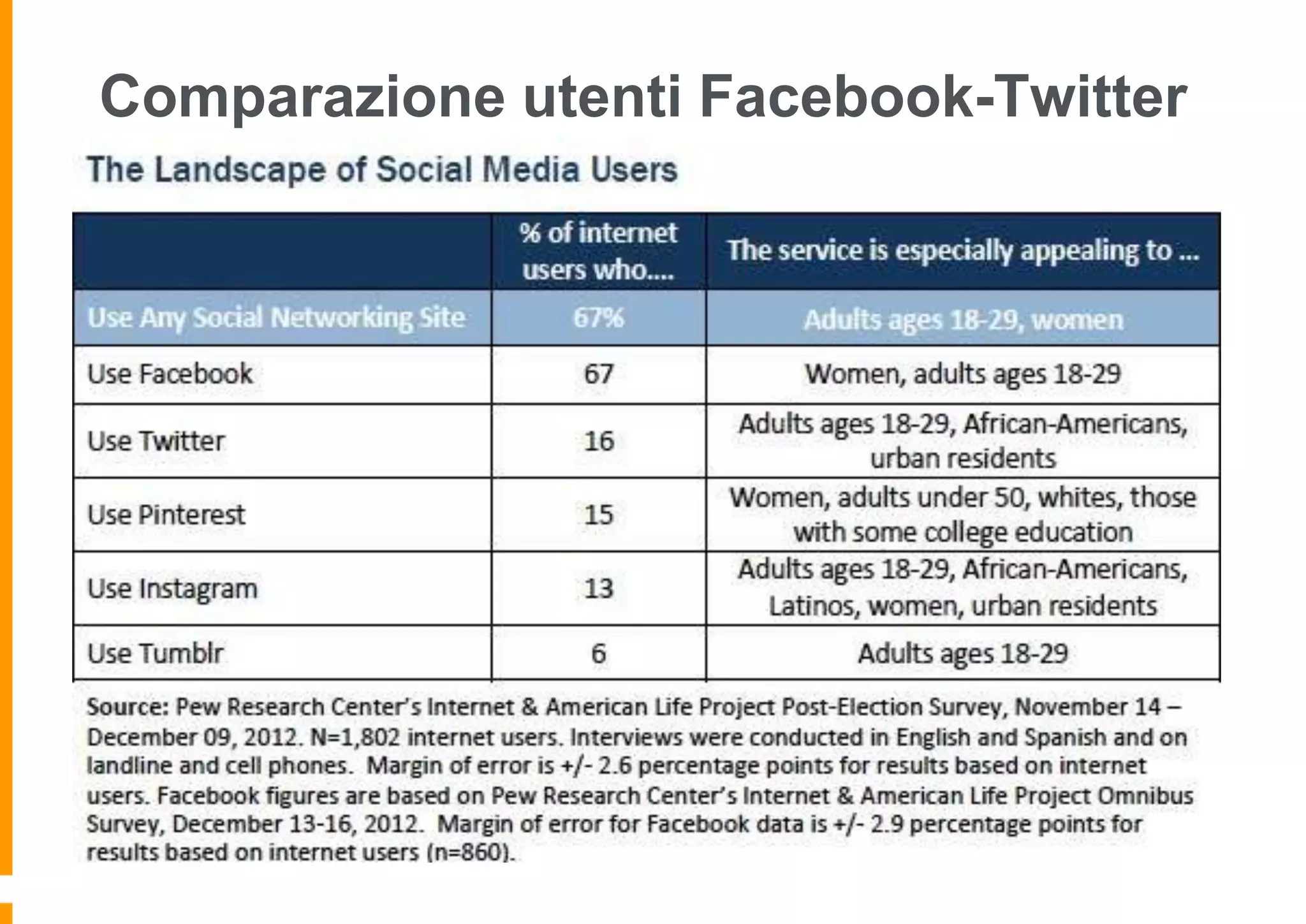 Comparazione utenti Facebook-Twitter

The Landscape of Social Media Users

| | % of internet users who.... | The service is especially appealing to ... |
|---|---|---|
| Use Any Social Networking Site | 67% | Adults ages 18-29, women |
| Use Facebook | 67 | Women, adults ages 18-29 |
| Use Twitter | 16 | Adults ages 18-29, African-Americans, urban residents |
| Use Pinterest | 15 | Women, adults under 50, whites, those with some college education |
| Use Instagram | 13 | Adults ages 18-29, African-Americans, Latinos, women, urban residents |
| Use Tumblr | 6 | Adults ages 18-29 |

Source: Pew Research Center's Internet & American Life Project Post-Election Survey, November 14 – December 09, 2012. N=1,802 internet users. Interviews were conducted in English and Spanish and on landline and cell phones. Margin of error is +/- 2.6 percentage points for results based on internet users. Facebook figures are based on Pew Research Center's Internet & American Life Project Omnibus Survey, December 13-16, 2012. Margin of error for Facebook data is +/- 2.9 percentage points for results based on internet users (n=860).